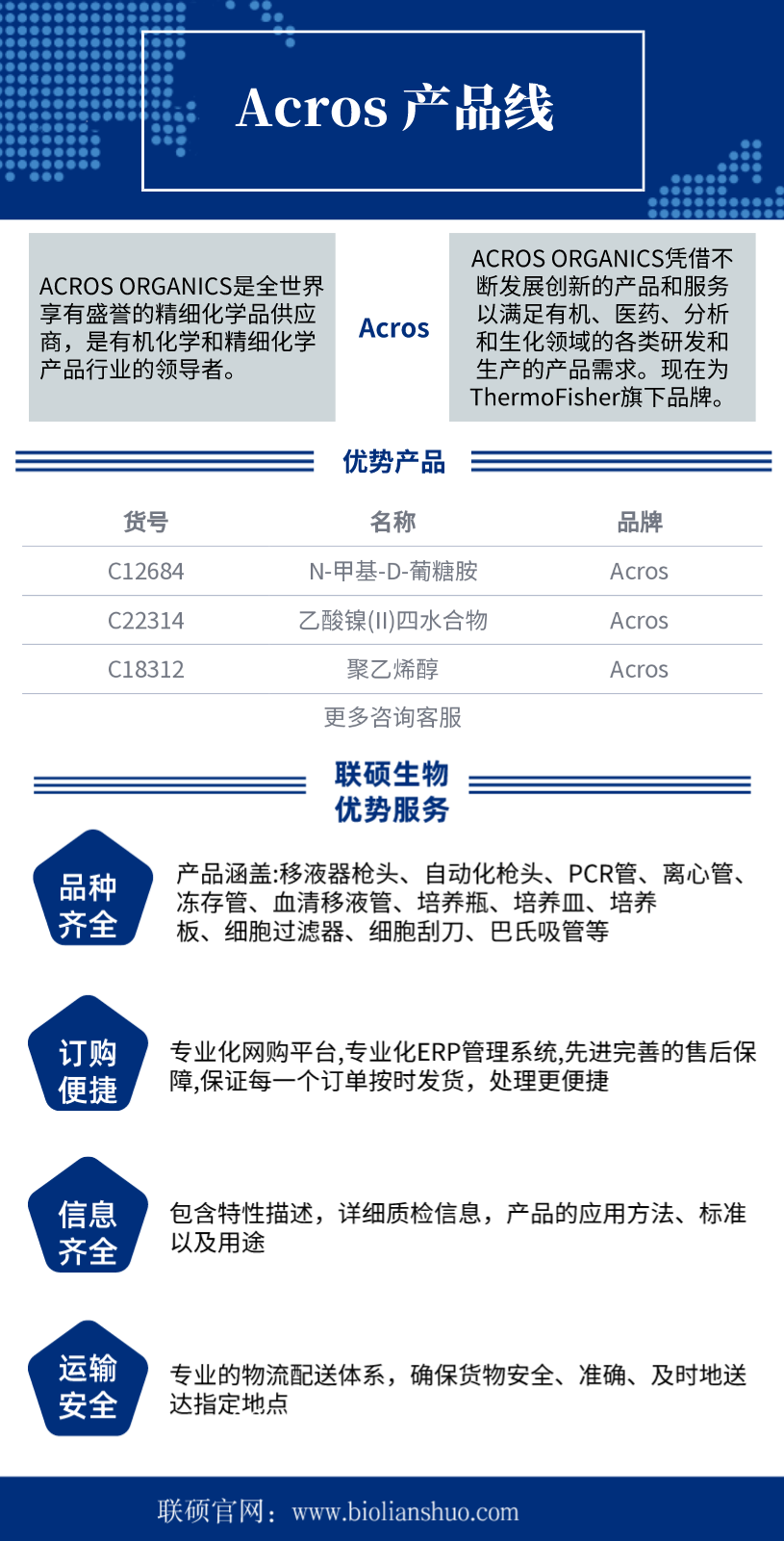 Acros 产品线

ACROS ORGANICS是全世界享有盛誉的精细化学品供应商，是有机化学和精细化学产品行业的领导者。

Acros

ACROS ORGANICS凭借不断发展创新的产品和服务以满足有机、医药、分析和生化领域的各类研发和生产的产品需求。现在为ThermoFisher旗下品牌。

优势产品

| 货号 | 名称 | 品牌 |
|---|---|---|
| C12684 | N-甲基-D-葡糖胺 | Acros |
| C22314 | 乙酸镍(II)四水合物 | Acros |
| C18312 | 聚乙烯醇 | Acros |

更多咨询客服

联硕生物
优势服务

品种齐全

产品涵盖:移液器枪头、自动化枪头、PCR管、离心管、冻存管、血清移液管、培养瓶、培养皿、培养板、细胞过滤器、细胞刮刀、巴氏吸管等

订购便捷

专业化网购平台,专业化ERP管理系统,先进完善的售后保障,保证每一个订单按时发货，处理更便捷

信息齐全

包含特性描述，详细质检信息，产品的应用方法、标准以及用途

运输安全

专业的物流配送体系，确保货物安全、准确、及时地送达指定地点

联硕官网：www.biolianshuo.com